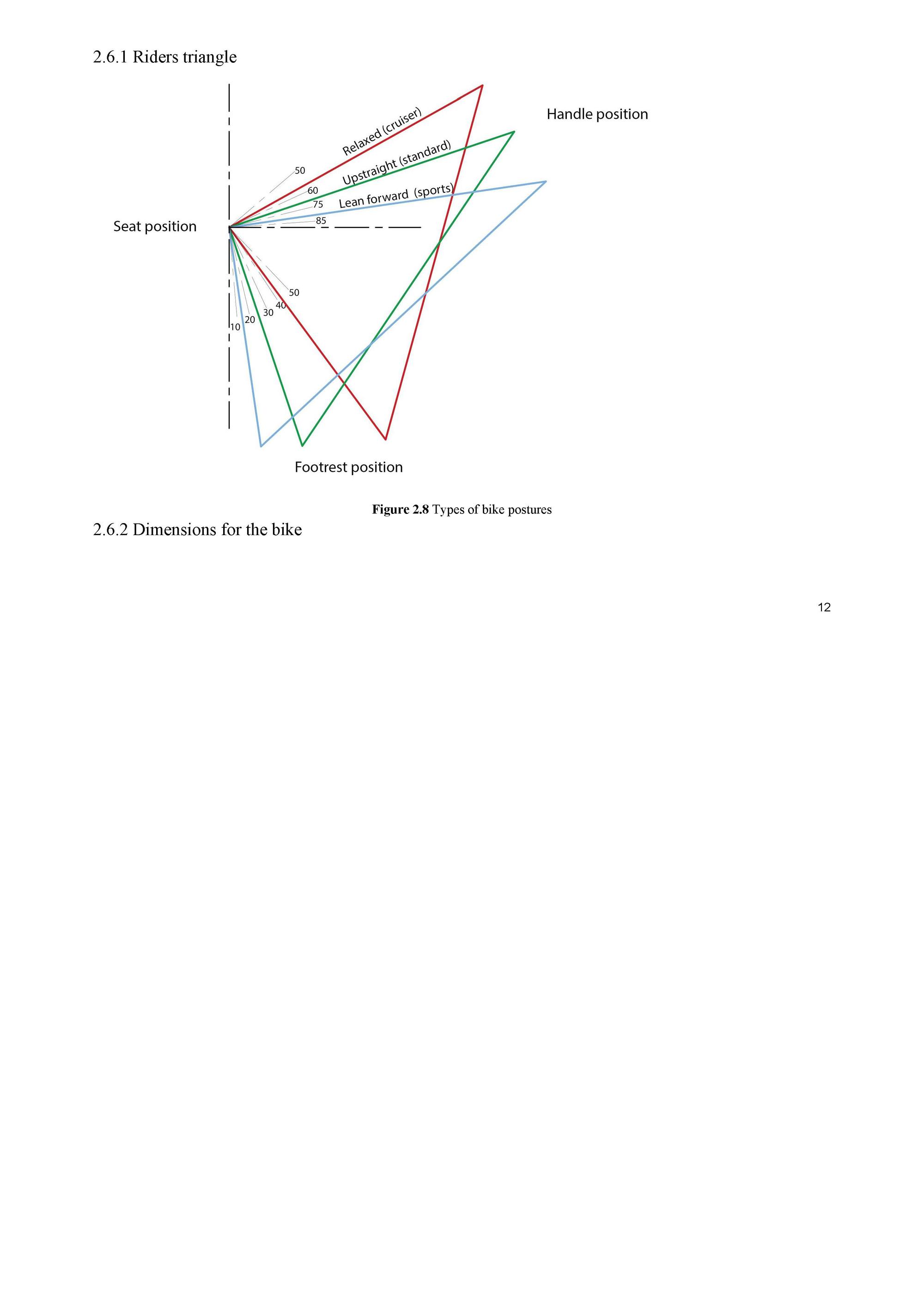 2.6.1 Riders triangle

Handle position

Relaxed (cruiser)

Upstraight (standard)

Lean forward (sports)

50

60

75

85

Seat position

50

40

30

20

10

Footrest position

Figure 2.8 Types of bike postures

2.6.2 Dimensions for the bike

12